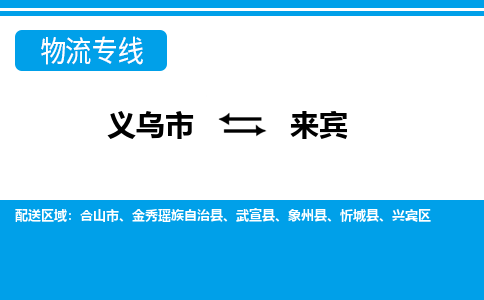 物流专线

义乌市 ⇆ 来宾

配送区域：合山市、金秀瑶族自治县、武宣县、象州县、忻城县、兴宾区